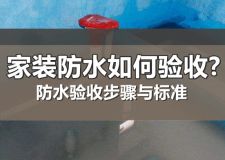 家装防水如何验收?
防水验收步骤与标准